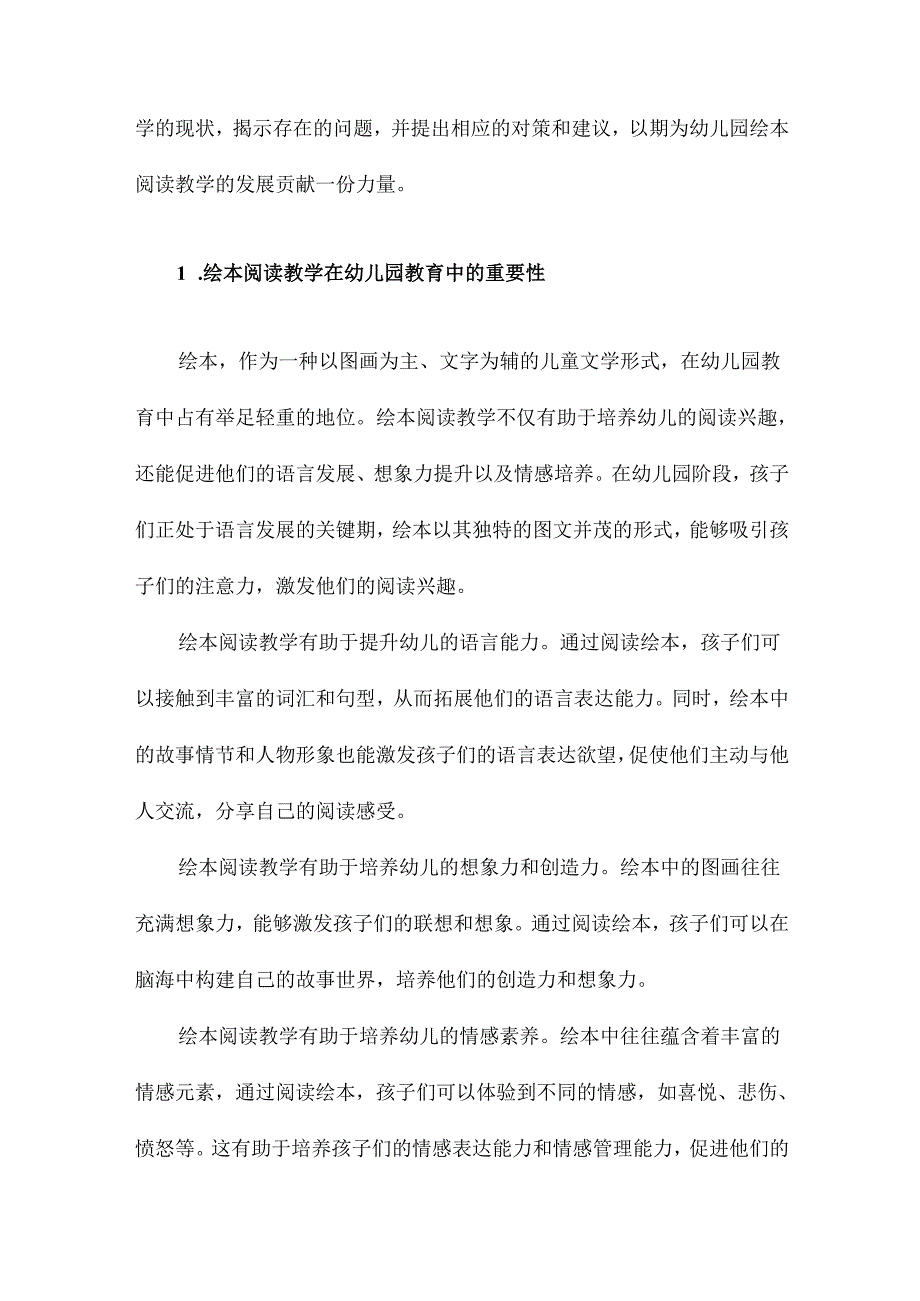 学的现状，揭示存在的问题，并提出相应的对策和建议，以期为幼儿园绘本阅读教学的发展贡献一份力量。

1 .绘本阅读教学在幼儿园教育中的重要性

绘本，作为一种以图画为主、文字为辅的儿童文学形式，在幼儿园教育中占有举足轻重的地位。绘本阅读教学不仅有助于培养幼儿的阅读兴趣，还能促进他们的语言发展、想象力提升以及情感培养。在幼儿园阶段，孩子们正处于语言发展的关键期，绘本以其独特的图文并茂的形式，能够吸引孩子们的注意力，激发他们的阅读兴趣。

绘本阅读教学有助于提升幼儿的语言能力。通过阅读绘本，孩子们可以接触到丰富的词汇和句型，从而拓展他们的语言表达能力。同时，绘本中的故事情节和人物形象也能激发孩子们的语言表达欲望，促使他们主动与他人交流，分享自己的阅读感受。

绘本阅读教学有助于培养幼儿的想象力和创造力。绘本中的图画往往充满想象力，能够激发孩子们的联想和想象。通过阅读绘本，孩子们可以在脑海中构建自己的故事世界，培养他们的创造力和想象力。

绘本阅读教学有助于培养幼儿的情感素养。绘本中往往蕴含着丰富的情感元素，通过阅读绘本，孩子们可以体验到不同的情感，如喜悦、悲伤、愤怒等。这有助于培养孩子们的情感表达能力和情感管理能力，促进他们的